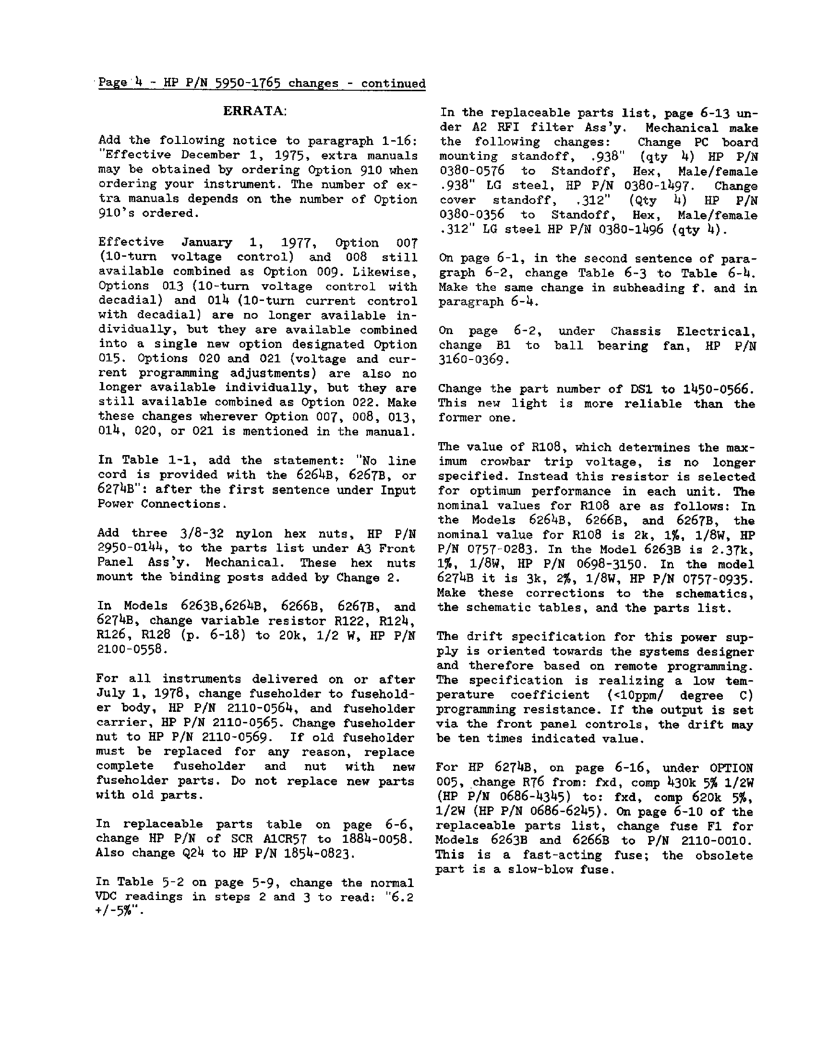 Page 4 - HP P/N 5950-1765 changes - continued

ERRATA:

Add the following notice to paragraph 1-16: "Effective December 1, 1975, extra manuals may be obtained by ordering Option 910 when ordering your instrument. The number of extra manuals depends on the number of Option 910's ordered.

Effective January 1, 1977, Option 007 (10-turn voltage control) and 008 still available combined as Option 009. Likewise, Options 013 (10-turn voltage control with decadial) and 014 (10-turn current control with decadial) are no longer available individually, but they are available combined into a single new option designated Option 015. Options 020 and 021 (voltage and current programming adjustments) are also no longer available individually, but they are still available combined as Option 022. Make these changes wherever Option 007, 008, 013, 014, 020, or 021 is mentioned in the manual.

In Table 1-1, add the statement: "No line cord is provided with the 6264B, 6267B, or 6274B": after the first sentence under Input Power Connections.

Add three 3/8-32 nylon hex nuts, HP P/N 2950-0144, to the parts list under A3 Front Panel Ass'y. Mechanical. These hex nuts mount the binding posts added by Change 2.

In Models 6263B,6264B, 6266B, 6267B, and 6274B, change variable resistor R122, R124, R126, R128 (p. 6-18) to 20k, 1/2 W, HP P/N 2100-0558.

For all instruments delivered on or after July 1, 1978, change fuseholder to fuseholder body, HP P/N 2110-0564, and fuseholder carrier, HP P/N 2110-0565. Change fuseholder nut to HP P/N 2110-0569. If old fuseholder must be replaced for any reason, replace complete fuseholder and nut with new fuseholder parts. Do not replace new parts with old parts.

In replaceable parts table on page 6-6, change HP P/N of SCR A1CR57 to 1884-0058. Also change Q24 to HP P/N 1854-0823.

In Table 5-2 on page 5-9, change the normal VDC readings in steps 2 and 3 to read: "6.2 +/-5%".

In the replaceable parts list, page 6-13 under A2 RFI filter Ass'y. Mechanical make the following changes: Change PC board mounting standoff, .938" (qty 4) HP P/N 0380-0576 to Standoff, Hex, Male/female .938" LG steel, HP P/N 0380-1497. Change cover standoff, .312" (Qty 4) HP P/N 0380-0356 to Standoff, Hex, Male/female .312" LG steel HP P/N 0380-1496 (qty 4).

On page 6-1, in the second sentence of paragraph 6-2, change Table 6-3 to Table 6-4. Make the same change in subheading f. and in paragraph 6-4.

On page 6-2, under Chassis Electrical, change B1 to ball bearing fan, HP P/N 3160-0369.

Change the part number of DS1 to 1450-0566. This new light is more reliable than the former one.

The value of R108, which determines the maximum crowbar trip voltage, is no longer specified. Instead this resistor is selected for optimum performance in each unit. The nominal values for R108 are as follows: In the Models 6264B, 6266B, and 6267B, the nominal value for R108 is 2k, 1%, 1/8W, HP P/N 0757-0283. In the Model 6263B is 2.37k, 1%, 1/8W, HP P/N 0698-3150. In the model 6274B it is 3k, 2%, 1/8W, HP P/N 0757-0935. Make these corrections to the schematics, the schematic tables, and the parts list.

The drift specification for this power supply is oriented towards the systems designer and therefore based on remote programming. The specification is realizing a low temperature coefficient (<10ppm/ degree C) programming resistance. If the output is set via the front panel controls, the drift may be ten times indicated value.

For HP 6274B, on page 6-16, under OPTION 005, change R76 from: fxd, comp 430k 5% 1/2W (HP P/N 0686-4345) to: fxd, comp 620k 5%, 1/2W (HP P/N 0686-6245). On page 6-10 of the replaceable parts list, change fuse F1 for Models 6263B and 6266B to P/N 2110-0010. This is a fast-acting fuse; the obsolete part is a slow-blow fuse.